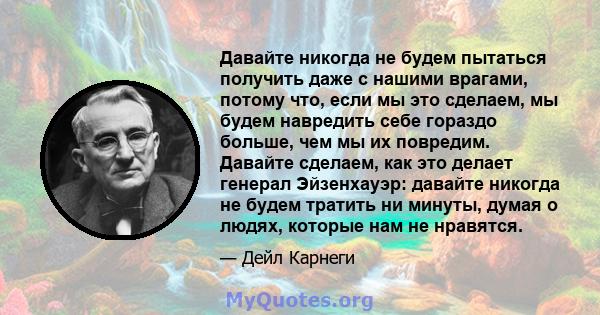 Давайте никогда не будем пытаться получить даже с нашими врагами, потому что, если мы это сделаем, мы будем навредить себе гораздо больше, чем мы их повредим. Давайте сделаем, как это делает генерал Эйзенхауэр: давайте никогда не будем тратить ни минуты, думая о людях, которые нам не нравятся.

— Дейл Карнеги

MyQuotes.org